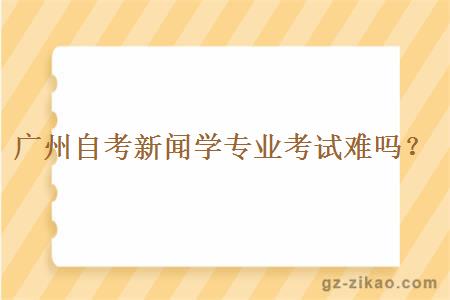 广州自考新闻学专业考试难吗？

gz-zikao.com